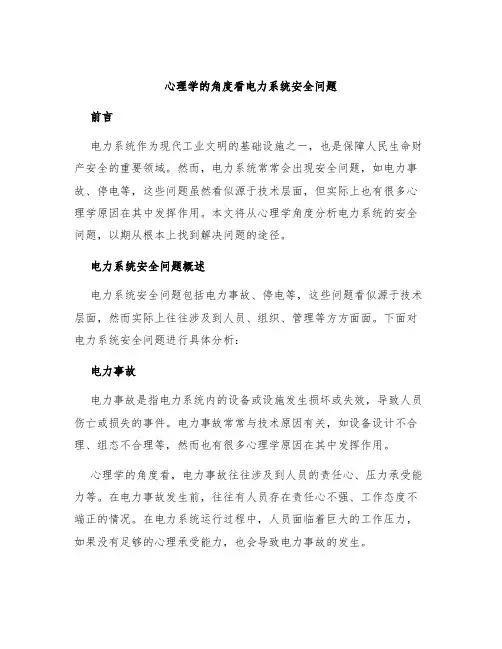 心理学的角度看电力系统安全问题

前言

电力系统作为现代工业文明的基础设施之一，也是保障人民生命财产安全的重要领域。然而，电力系统常常会出现安全问题，如电力事故、停电等，这些问题虽然看似源于技术层面，但实际上也有很多心理学原因在其中发挥作用。本文将从心理学角度分析电力系统的安全问题，以期从根本上找到解决问题的途径。

电力系统安全问题概述

电力系统安全问题包括电力事故、停电等，这些问题看似源于技术层面，然而实际上往往涉及到人员、组织、管理等方方面面。下面对电力系统安全问题进行具体分析：

电力事故

电力事故是指电力系统内的设备或设施发生损坏或失效，导致人员伤亡或损失的事件。电力事故常常与技术原因有关，如设备设计不合理、组态不合理等，然而也有很多心理学原因在其中发挥作用。

心理学的角度看，电力事故往往涉及到人员的责任心、压力承受能力等。在电力事故发生前，往往有人员存在责任心不强、工作态度不端正的情况。在电力系统运行过程中，人员面临着巨大的工作压力，如果没有足够的心理承受能力，也会导致电力事故的发生。